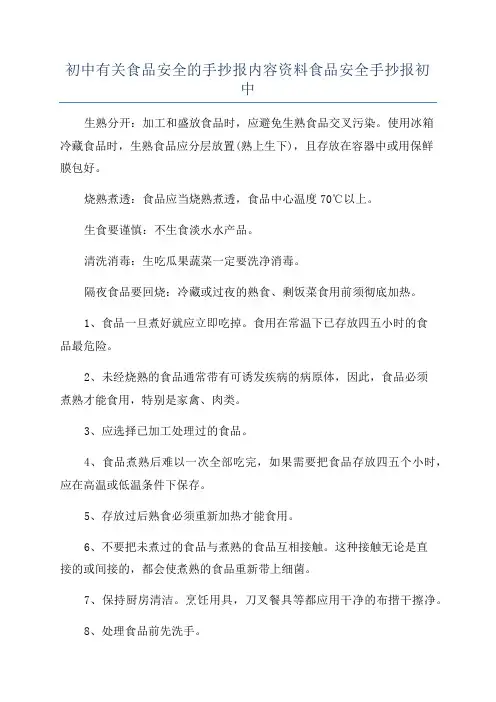 初中有关食品安全的手抄报内容资料食品安全手抄报初中

生熟分开：加工和盛放食品时，应避免生熟食品交叉污染。使用冰箱冷藏食品时，生熟食品应分层放置(熟上生下)，且存放在容器中或用保鲜膜包好。

烧熟煮透：食品应当烧熟煮透，食品中心温度70℃以上。

生食要谨慎：不生食淡水水产品。

清洗消毒：生吃瓜果蔬菜一定要洗净消毒。

隔夜食品要回烧：冷藏或过夜的熟食、剩饭菜食用前须彻底加热。

1、食品一旦煮好就应立即吃掉。食用在常温下已存放四五小时的食品最危险。

2、未经烧熟的食品通常带有可诱发疾病的病原体，因此，食品必须煮熟才能食用，特别是家禽、肉类。

3、应选择已加工处理过的食品。

4、食品煮熟后难以一次全部吃完，如果需要把食品存放四五个小时，应在高温或低温条件下保存。

5、存放过后熟食必须重新加热才能食用。

6、不要把未煮过的食品与煮熟的食品互相接触。这种接触无论是直接的或间接的，都会使煮熟的食品重新带上细菌。

7、保持厨房清洁。烹饪用具，刀叉餐具等都应用干净的布揩干擦净。

8、处理食品前先洗手。